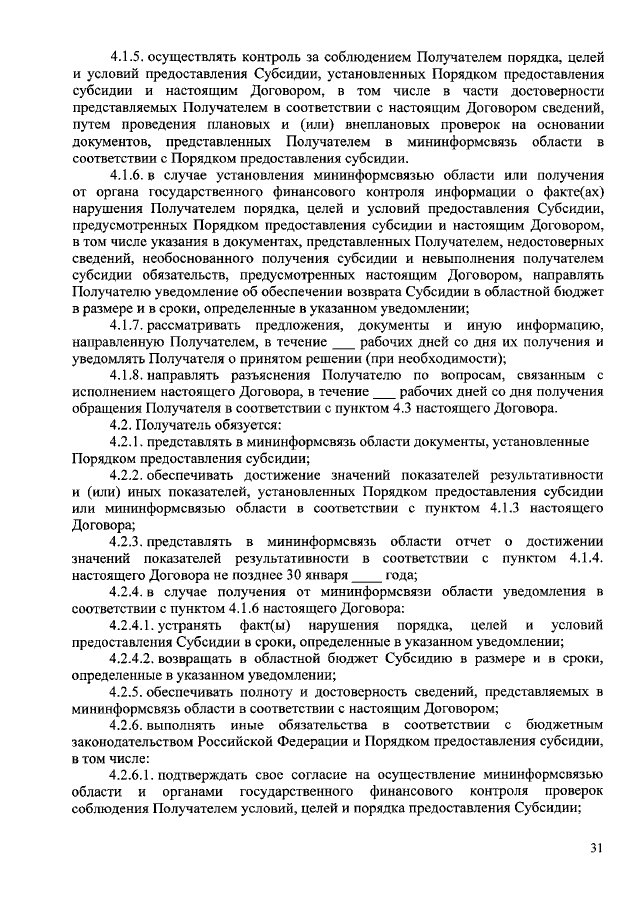 4.1.5. осуществлять контроль за соблюдением Получателем порядка, целей и условий предоставления Субсидии, установленных Порядком предоставления субсидии и настоящим Договором, в том числе в части достоверности представляемых Получателем в соответствии с настоящим Договором сведений, путем проведения плановых и (или) внеплановых проверок на основании документов, представленных Получателем в мининформсвязь области в соответствии с Порядком предоставления субсидии.

4.1.6. в случае установления мининформсвязью области или получения от органа государственного финансового контроля информации о факте(ах) нарушения Получателем порядка, целей и условий предоставления Субсидии, предусмотренных Порядком предоставления субсидии и настоящим Договором, в том числе указания в документах, представленных Получателем, недостоверных сведений, необоснованного получения субсидии и невыполнения получателем субсидии обязательств, предусмотренных настоящим Договором, направлять Получателю уведомление об обеспечении возврата Субсидии в областной бюджет в размере и в сроки, определенные в указанном уведомлении;

4.1.7. рассматривать предложения, документы и иную информацию, направленную Получателем, в течение ___ рабочих дней со дня их получения и уведомлять Получателя о принятом решении (при необходимости);

4.1.8. направлять разъяснения Получателю по вопросам, связанным с исполнением настоящего Договора, в течение ___ рабочих дней со дня получения обращения Получателя в соответствии с пунктом 4.3 настоящего Договора.

4.2. Получатель обязуется:

4.2.1. представлять в мининформсвязь области документы, установленные Порядком предоставления субсидии;

4.2.2. обеспечивать достижение значений показателей результативности и (или) иных показателей, установленных Порядком предоставления субсидии или мининформсвязью области в соответствии с пунктом 4.1.3 настоящего Договора;

4.2.3. представлять в мининформсвязь области отчет о достижении значений показателей результативности в соответствии с пунктом 4.1.4. настоящего Договора не позднее 30 января ____ года;

4.2.4. в случае получения от мининформсвязи области уведомления в соответствии с пунктом 4.1.6 настоящего Договора:

4.2.4.1. устранять факт(ы) нарушения порядка, целей и условий предоставления Субсидии в сроки, определенные в указанном уведомлении;

4.2.4.2. возвращать в областной бюджет Субсидию в размере и в сроки, определенные в указанном уведомлении;

4.2.5. обеспечивать полноту и достоверность сведений, представляемых в мининформсвязь области в соответствии с настоящим Договором;

4.2.6. выполнять иные обязательства в соответствии с бюджетным законодательством Российской Федерации и Порядком предоставления субсидии, в том числе:

4.2.6.1. подтверждать свое согласие на осуществление мининформсвязью области и органами государственного финансового контроля проверок соблюдения Получателем условий, целей и порядка предоставления Субсидии;

31